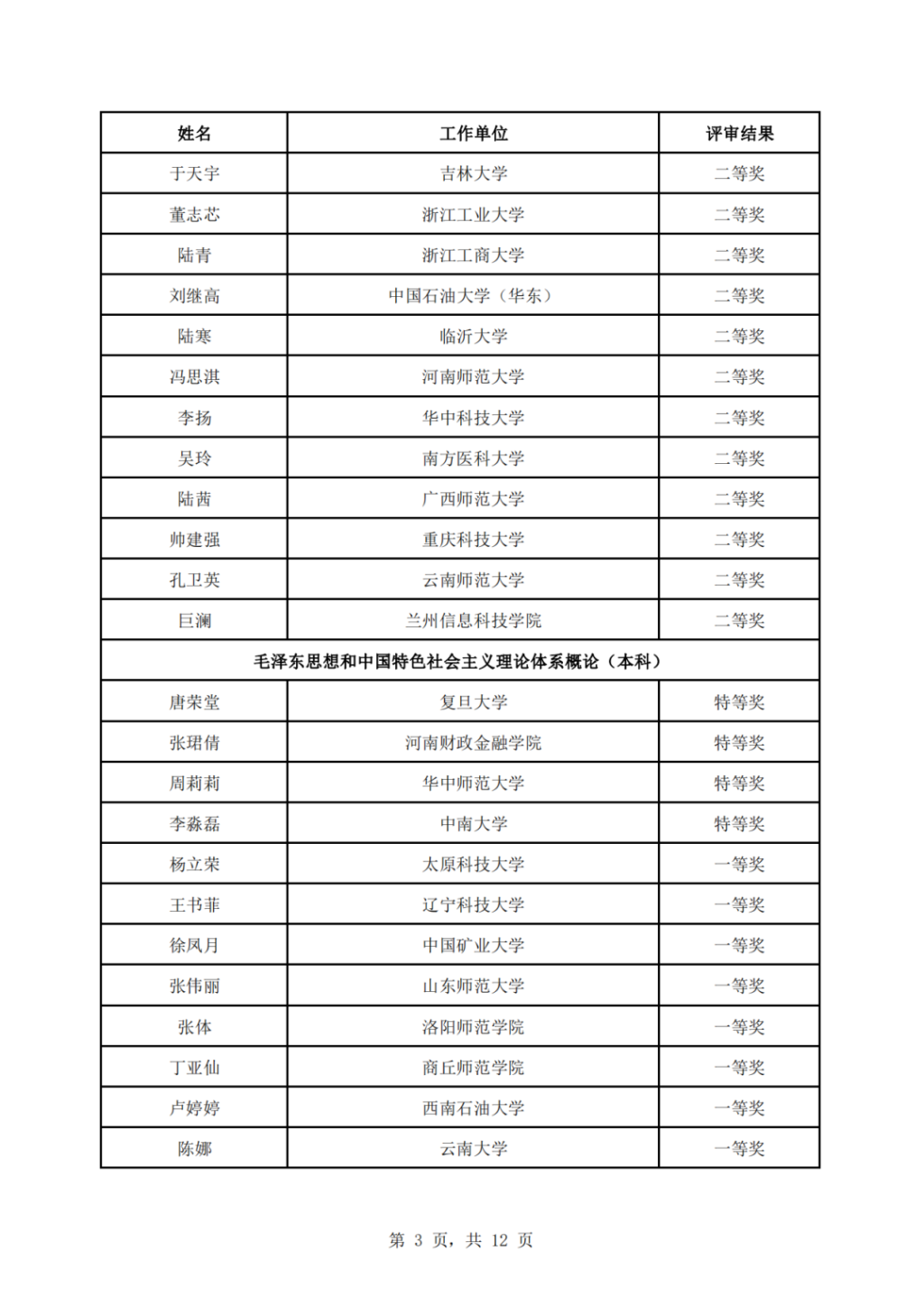 | 姓名 | 工作单位 | 评审结果 |
|---|---|---|
| 于天宇 | 吉林大学 | 二等奖 |
| 董志芯 | 浙江工业大学 | 二等奖 |
| 陆青 | 浙江工商大学 | 二等奖 |
| 刘继高 | 中国石油大学（华东） | 二等奖 |
| 陆寒 | 临沂大学 | 二等奖 |
| 冯思淇 | 河南师范大学 | 二等奖 |
| 李扬 | 华中科技大学 | 二等奖 |
| 吴玲 | 南方医科大学 | 二等奖 |
| 陆茜 | 广西师范大学 | 二等奖 |
| 帅建强 | 重庆科技大学 | 二等奖 |
| 孔卫英 | 云南师范大学 | 二等奖 |
| 巨澜 | 兰州信息科技学院 | 二等奖 |
| 毛泽东思想和中国特色社会主义理论体系概论（本科） | | |
| 唐荣堂 | 复旦大学 | 特等奖 |
| 张珺倩 | 河南财政金融学院 | 特等奖 |
| 周莉莉 | 华中师范大学 | 特等奖 |
| 李淼磊 | 中南大学 | 特等奖 |
| 杨立荣 | 太原科技大学 | 一等奖 |
| 王书菲 | 辽宁科技大学 | 一等奖 |
| 徐凤月 | 中国矿业大学 | 一等奖 |
| 张伟丽 | 山东师范大学 | 一等奖 |
| 张体 | 洛阳师范学院 | 一等奖 |
| 丁亚仙 | 商丘师范学院 | 一等奖 |
| 卢婷婷 | 西南石油大学 | 一等奖 |
| 陈娜 | 云南大学 | 一等奖 |

第 3 页，共 12 页